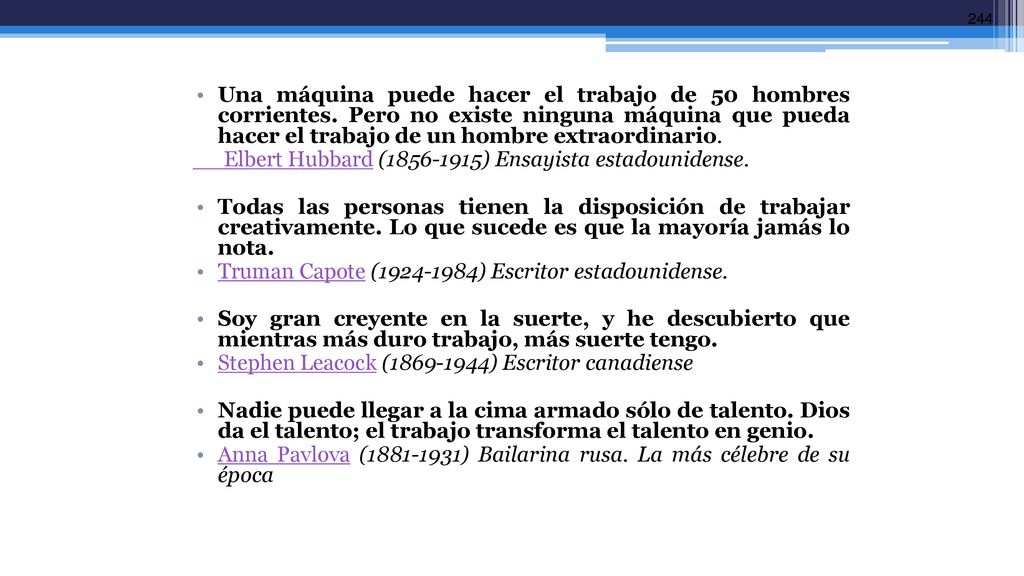 244

• Una máquina puede hacer el trabajo de 50 hombres corrientes. Pero no existe ninguna máquina que pueda hacer el trabajo de un hombre extraordinario.
Elbert Hubbard (1856-1915) Ensayista estadounidense.

• Todas las personas tienen la disposición de trabajar creativamente. Lo que sucede es que la mayoría jamás lo nota.
• Truman Capote (1924-1984) Escritor estadounidense.

• Soy gran creyente en la suerte, y he descubierto que mientras más duro trabajo, más suerte tengo.
• Stephen Leacock (1869-1944) Escritor canadiense

• Nadie puede llegar a la cima armado sólo de talento. Dios da el talento; el trabajo transforma el talento en genio.
• Anna Pavlova (1881-1931) Bailarina rusa. La más célebre de su época